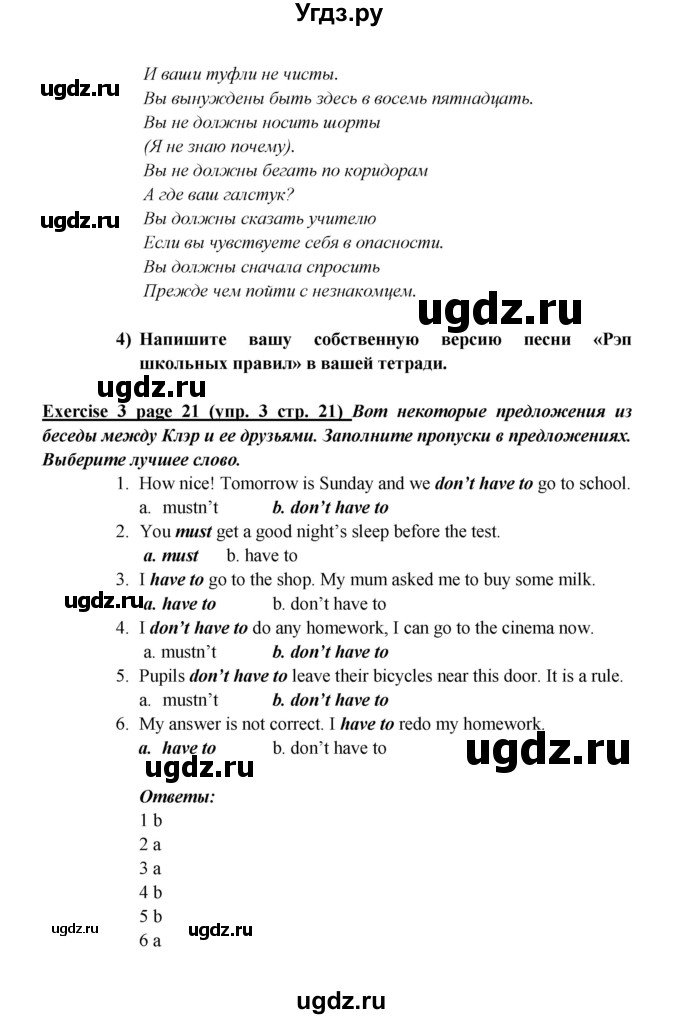 Угдз.ру

ugdz.ru

И ваши туфли не чисты.
Вы вынуждены быть здесь в восемь пятнадцать.
Вы не должны носить шорты
(Я не знаю почему).
Вы не должны бегать по коридорам
А где ваш галстук?

ugdz.ru

Вы должны сказать учителю
Если вы чувствуете себя в опасности.
Вы должны сначала спросить
Прежде чем пойти с незнакомцем.

ugdz.ru

4) Напишите вашу собственную версию песни «Рэп школьных правил» в вашей тетради.

ugdz.ru

Exercise 3 page 21 (упр. 3 стр. 21) Вот некоторые предложения из беседы между Клэр и ее друзьями. Заполните пропуски в предложениях. Выберите лучшее слово.

1. How nice! Tomorrow is Sunday and we don't have to go to school.
a. mustn't b. don't have to
2. You must get a good night's sleep before the test.
a. must b. have to
3. I have to go to the shop. My mum asked me to buy some milk.

ugdz.ru

a. have to b. don't have to
4. I don't have to do any homework, I can go to the cinema now.
a. mustn't b. don't have to
5. Pupils don't have to leave their bicycles near this door. It is a rule.
a. mustn't b. don't have to
6. My answer is not correct. I have to redo my homework.
a. have to b. don't have to

ugdz.ru

ugdz.ru

Ответы:
1 b
2 a
3 a
4 b
5 b
6 a

ugdz.ru

ugdz.ru

ugdz.ru